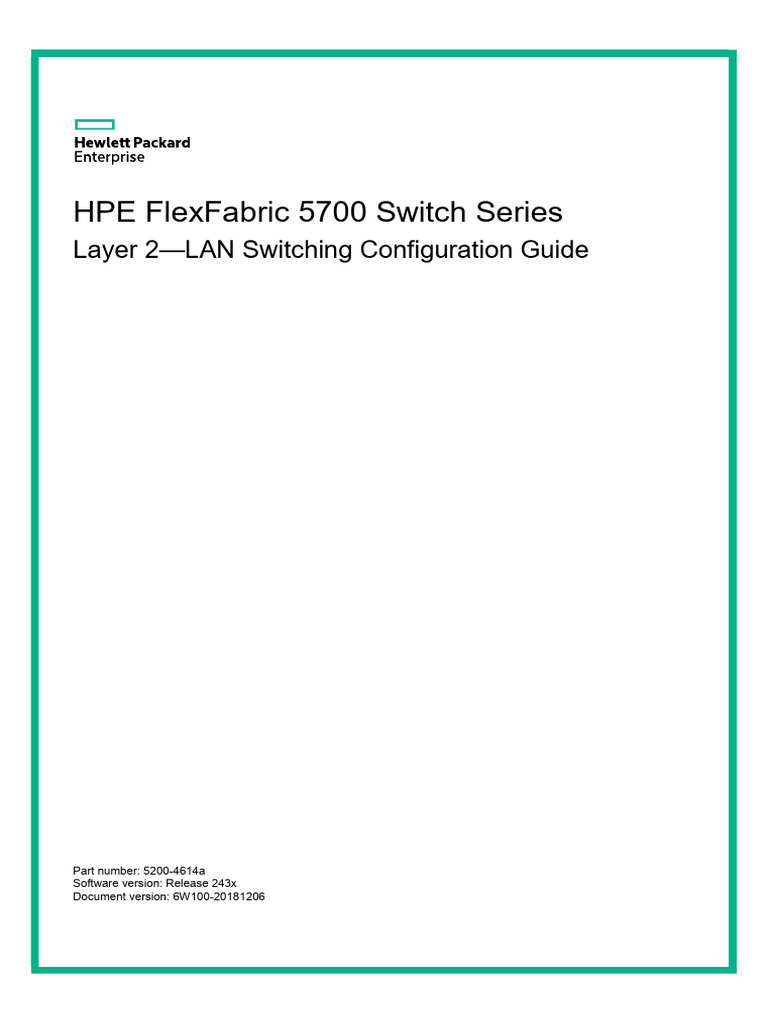 Hewlett Packard
Enterprise

HPE FlexFabric 5700 Switch Series

Layer 2—LAN Switching Configuration Guide

Part number: 5200-4614a
Software version: Release 243x
Document version: 6W100-20181206